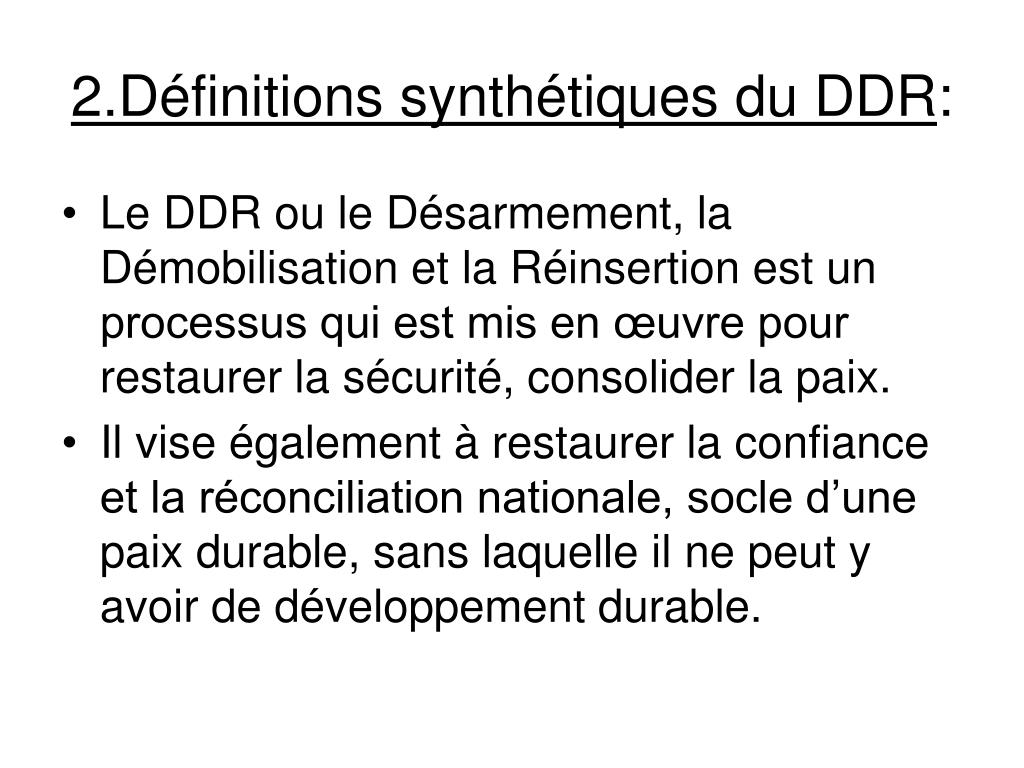 2.Définitions synthétiques du DDR:

• Le DDR ou le Désarmement, la Démobilisation et la Réinsertion est un processus qui est mis en œuvre pour restaurer la sécurité, consolider la paix.
• Il vise également à restaurer la confiance et la réconciliation nationale, socle d'une paix durable, sans laquelle il ne peut y avoir de développement durable.